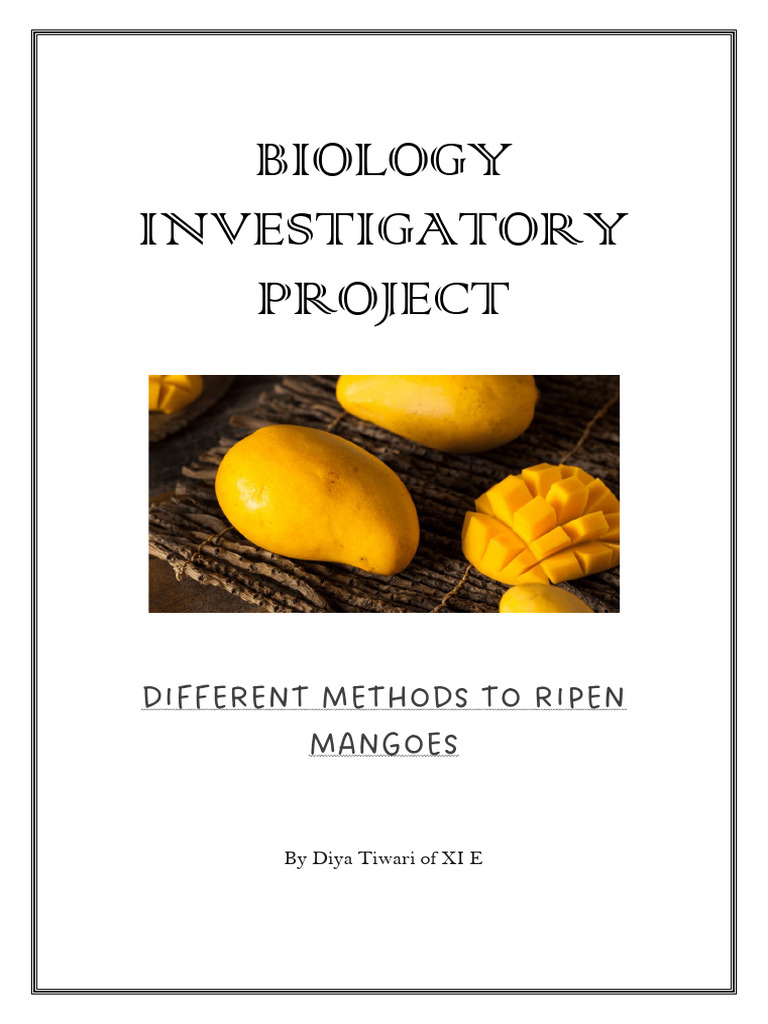 BIOLOGY
INVESTIGATORY
PROJECT

DIFFERENT METHODS TO RIPEN MANGOES

By Diya Tiwari of XI E